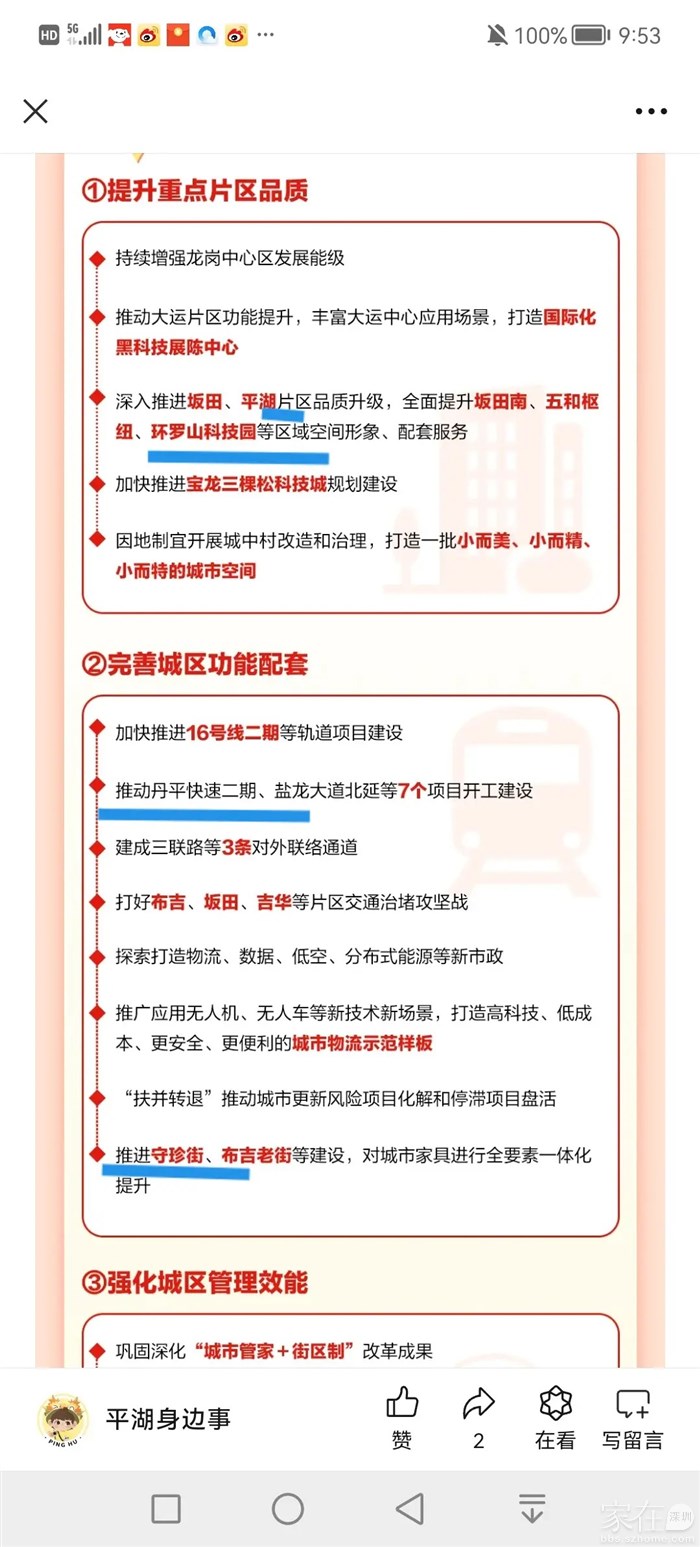 HD 5G 100% 9:53

①提升重点片区品质

持续增强龙岗中心区发展能级

推动大运片区功能提升，丰富大运中心应用场景，打造国际化黑科技展陈中心

深入推进坂田、平湖片区品质升级，全面提升坂田南、五和枢纽、环罗山科技园等区域空间形象、配套服务

加快推进宝龙三棵松科技城规划建设

因地制宜开展城中村改造和治理，打造一批小而美、小而精、小而特的城市空间

②完善城区功能配套

加快推进16号线二期等轨道项目建设

推动丹平快速二期、盐龙大道北延等7个项目开工建设

建成三联路等3条对外联络通道

打好布吉、坂田、吉华等片区交通治堵攻坚战

探索打造物流、数据、低空、分布式能源等新市政

推广应用无人机、无人车等新技术新场景，打造高科技、低成本、更安全、更便利的城市物流示范样板

“扶并转退”推动城市更新风险项目化解和停滞项目盘活

推进守珍街、布吉老街等建设，对城市家具进行全要素一体化提升

③强化城区管理效能

巩固深化“城市管家+街区制”改革成果

PING HU 平湖身边事

赞 2 在看 写留言

家在深圳 bbs.szhome.com